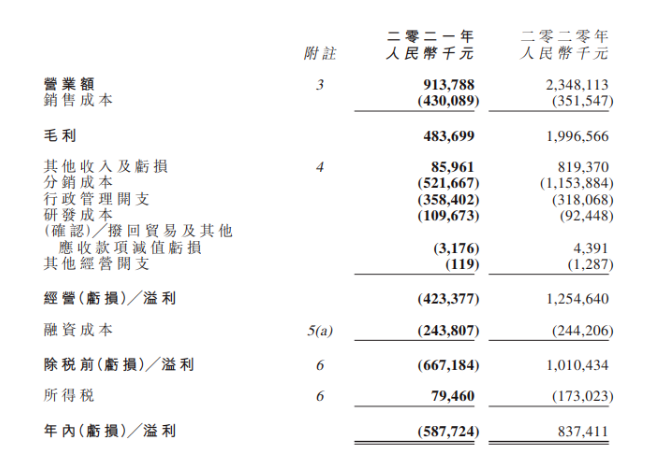 | | 附註 | 二零二一年 人民幣千元 | 二零二零年 人民幣千元 |
|---|---|---|---|
| 營業額 | 3 | 913,788 | 2,348,113 |
| 銷售成本 | | (430,089) | (351,547) |
| 毛利 | | 483,699 | 1,996,566 |
| 其他收入及虧損 | 4 | 85,961 | 819,370 |
| 分銷成本 | | (521,667) | (1,153,884) |
| 行政管理開支 | | (358,402) | (318,068) |
| 研發成本 | | (109,673) | (92,448) |
| (確認)／撥回貿易及其他應收款項減值虧損 | | (3,176) | 4,391 |
| 其他經營開支 | | (119) | (1,287) |
| 經營(虧損)／溢利 | | (423,377) | 1,254,640 |
| 融資成本 | 5(a) | (243,807) | (244,206) |
| 除稅前(虧損)／溢利 | 6 | (667,184) | 1,010,434 |
| 所得稅 | 6 | 79,460 | (173,023) |
| 年內(虧損)／溢利 | | (587,724) | 837,411 |